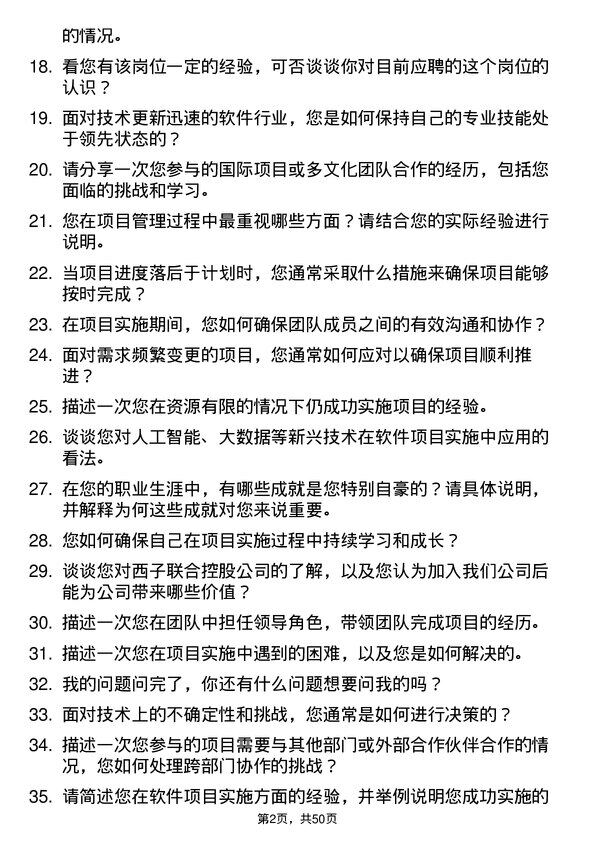 的情况。

18. 看您有该岗位一定的经验，可否谈谈你对目前应聘的这个岗位的认识？

19. 面对技术更新迅速的软件行业，您是如何保持自己的专业技能处于领先状态的？

20. 请分享一次您参与的国际项目或多文化团队合作的经历，包括您面临的挑战和学习。

21. 您在项目管理过程中最重视哪些方面？请结合您的实际经验进行说明。

22. 当项目进度落后于计划时，您通常采取什么措施来确保项目能够按时完成？

23. 在项目实施期间，您如何确保团队成员之间的有效沟通和协作？

24. 面对需求频繁变更的项目，您通常如何应对以确保项目顺利推进？

25. 描述一次您在资源有限的情况下仍成功实施项目的经验。

26. 谈谈您对人工智能、大数据等新兴技术在软件项目实施中应用的看法。

27. 在您的职业生涯中，有哪些成就是您特别自豪的？请具体说明，并解释为何这些成就对您来说重要。

28. 您如何确保自己在项目实施过程中持续学习和成长？

29. 谈谈您对西子联合控股公司的了解，以及您认为加入我们公司后能为公司带来哪些价值？

30. 描述一次您在团队中担任领导角色，带领团队完成项目的经历。

31. 描述一次您在项目实施中遇到的困难，以及您是如何解决的。

32. 我的问题问完了，你还有什么问题想要问我的吗？

33. 面对技术上的不确定性和挑战，您通常是如何进行决策的？

34. 描述一次您参与的项目需要与其他部门或外部合作伙伴合作的情况，您如何处理跨部门协作的挑战？

35. 请简述您在软件项目实施方面的经验，并举例说明您成功实施的

第2页，共50页